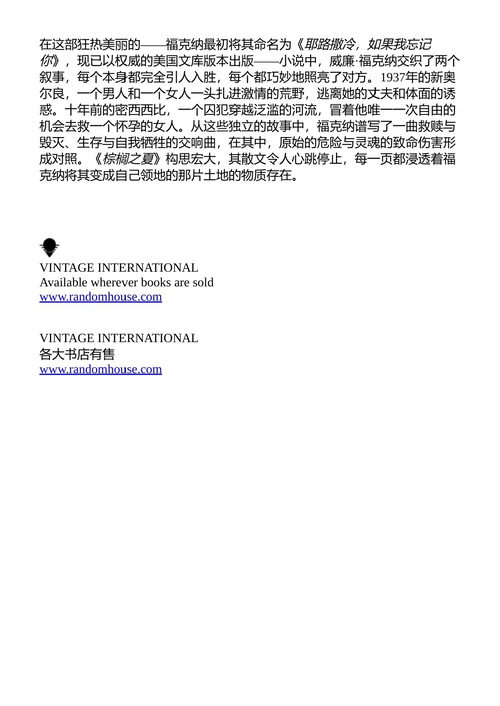 在这部狂热美丽的——福克纳最初将其命名为《耶路撒冷，如果我忘记你》，现已以权威的美国文库版本出版——小说中，威廉·福克纳交织了两个叙事，每个本身都完全引人入胜，每个都巧妙地照亮了对方。1937年的新奥尔良，一个男人和一个女人一头扎进激情的荒野，逃离她的丈夫和体面的诱惑。十年前的密西西比，一个囚犯穿越泛滥的河流，冒着他唯一一次自由的机会去救一个怀孕的女人。从这些独立的故事中，福克纳谱写了一曲救赎与毁灭、生存与自我牺牲的交响曲，在其中，原始的危险与灵魂的致命伤害形成对照。《棕榈之夏》构思宏大，其散文令人心跳停止，每一页都浸透着福克纳将其变成自己领地的那片土地的物质存在。

VINTAGE INTERNATIONAL
Available wherever books are sold
www.randomhouse.com

VINTAGE INTERNATIONAL
各大书店有售
www.randomhouse.com